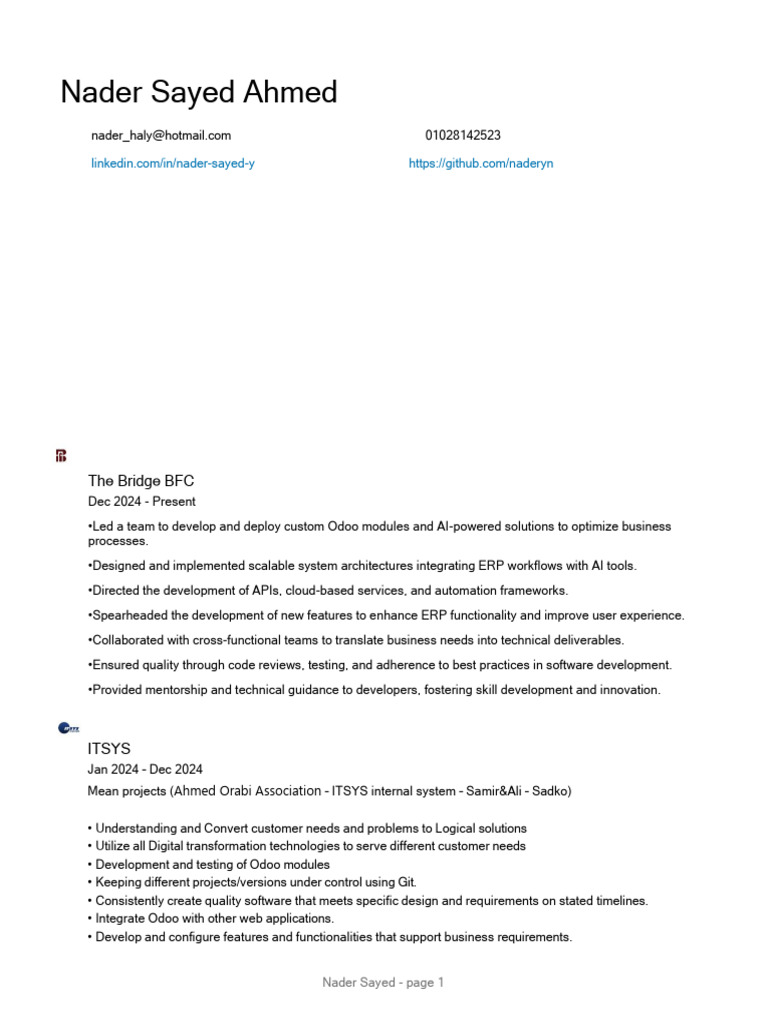 Nader Sayed Ahmed

nader_haly@hotmail.com

01028142523

linkedin.com/in/nader-sayed-y

https://github.com/naderyn

The Bridge BFC
Dec 2024 - Present

•Led a team to develop and deploy custom Odoo modules and AI-powered solutions to optimize business processes.

•Designed and implemented scalable system architectures integrating ERP workflows with AI tools.

•Directed the development of APIs, cloud-based services, and automation frameworks.

•Spearheaded the development of new features to enhance ERP functionality and improve user experience.

•Collaborated with cross-functional teams to translate business needs into technical deliverables.

•Ensured quality through code reviews, testing, and adherence to best practices in software development.

•Provided mentorship and technical guidance to developers, fostering skill development and innovation.

ITSYS
Jan 2024 - Dec 2024
Mean projects (Ahmed Orabi Association - ITSYS internal system - Samir&Ali - Sadko)

• Understanding and Convert customer needs and problems to Logical solutions
• Utilize all Digital transformation technologies to serve different customer needs
• Development and testing of Odoo modules
• Keeping different projects/versions under control using Git.
• Consistently create quality software that meets specific design and requirements on stated timelines.
• Integrate Odoo with other web applications.
• Develop and configure features and functionalities that support business requirements.

Nader Sayed - page 1